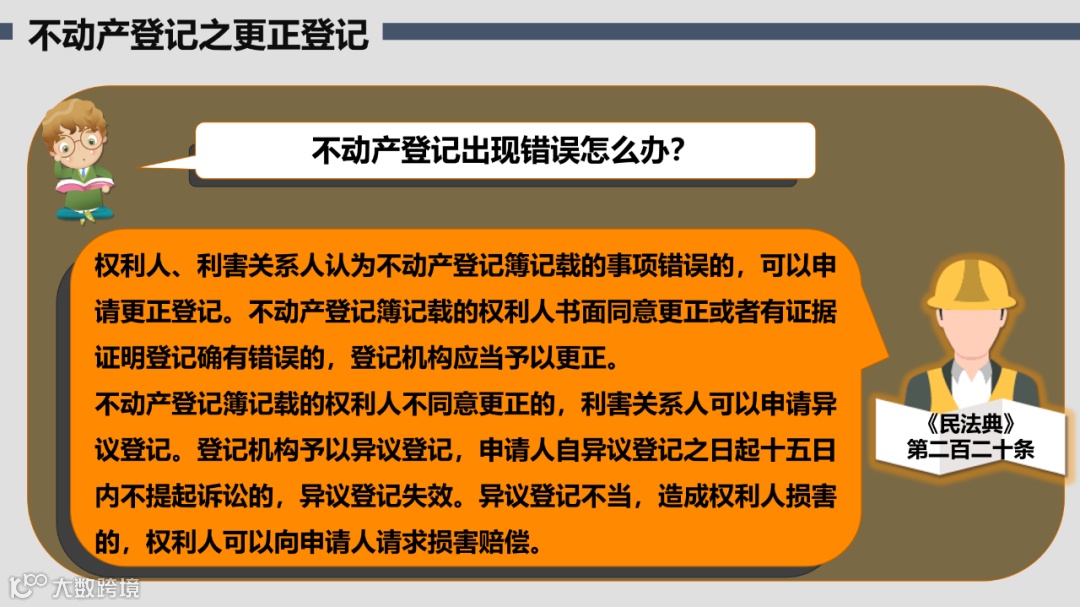 不动产登记之更正登记

不动产登记出现错误怎么办?

权利人、利害关系人认为不动产登记簿记载的事项错误的，可以申请更正登记。不动产登记簿记载的权利人书面同意更正或者有证据证明登记确有错误的，登记机构应当予以更正。

不动产登记簿记载的权利人不同意更正的，利害关系人可以申请异议登记。登记机构予以异议登记，申请人自异议登记之日起十五日内不提起诉讼的，异议登记失效。异议登记不当，造成权利人损害的，权利人可以向申请人请求损害赔偿。

《民法典》
第二百二十条

大数跨境